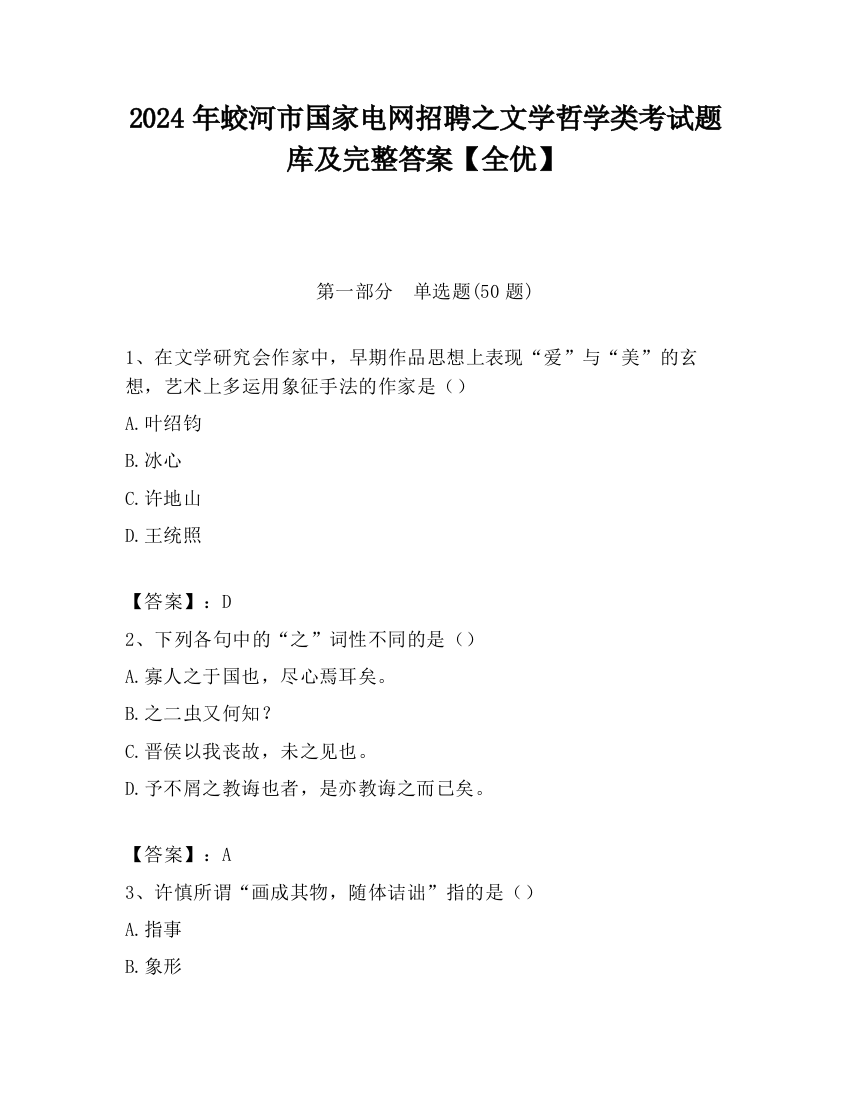 2024 年蛟河市国家电网招聘之文学哲学类考试题库及完整答案【全优】

第一部分　单选题(50 题)

1、在文学研究会作家中，早期作品思想上表现“爱”与“美”的玄想，艺术上多运用象征手法的作家是（）

A.叶绍钧

B.冰心

C.许地山

D.王统照

【答案】：D

2、下列各句中的“之”词性不同的是（）

A.寡人之于国也，尽心焉耳矣。

B.之二虫又何知？

C.晋侯以我丧故，未之见也。

D.予不屑之教诲也者，是亦教诲之而已矣。

【答案】：A

3、许慎所谓“画成其物，随体诘诎”指的是（）

A.指事

B.象形